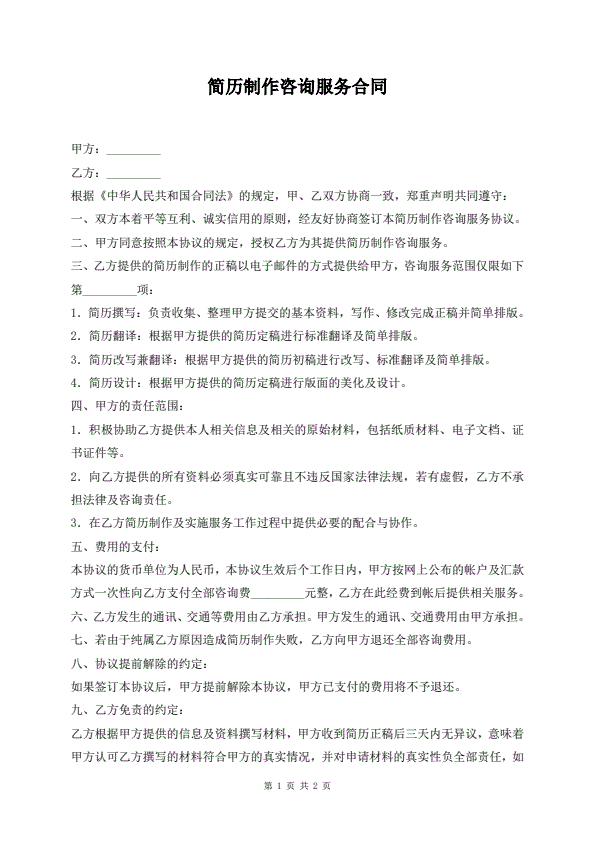 简历制作咨询服务合同

甲方：____

乙方：____

根据《中华人民共和国合同法》的规定，甲、乙双方协商一致，郑重声明共同遵守：

一、双方本着平等互利、诚实信用的原则，经友好协商签订本简历制作咨询服务协议。

二、甲方同意按照本协议的规定，授权乙方为其提供简历制作咨询服务。

三、乙方提供的简历制作的正稿以电子邮件的方式提供给甲方，咨询服务范围仅限如下第____项：

1．简历撰写：负责收集、整理甲方提交的基本资料，写作、修改完成正稿并简单排版。

2．简历翻译：根据甲方提供的简历定稿进行标准翻译及简单排版。

3．简历改写兼翻译：根据甲方提供的简历初稿进行改写、标准翻译及简单排版。

4．简历设计：根据甲方提供的简历定稿进行版面的美化及设计。

四、甲方的责任范围：

1．积极协助乙方提供本人相关信息及相关的原始材料，包括纸质材料、电子文档、证书证件等。

2．向乙方提供的所有资料必须真实可靠且不违反国家法律法规，若有虚假，乙方不承担法律及咨询责任。

3．在乙方简历制作及实施服务工作过程中提供必要的配合与协作。

五、费用的支付：

本协议的货币单位为人民币，本协议生效后个工作日内，甲方按网上公布的帐户及汇款方式一次性向乙方支付全部咨询费____元整，乙方在此经费到帐后提供相关服务。

六、乙方发生的通讯、交通等费用由乙方承担。甲方发生的通讯、交通费用由甲方承担。

七、若由于纯属乙方原因造成简历制作失败，乙方向甲方退还全部咨询费用。

八、协议提前解除的约定：

如果签订本协议后，甲方提前解除本协议，甲方已支付的费用将不予退还。

九、乙方免责的约定：

乙方根据甲方提供的信息及资料撰写材料，甲方收到简历正稿后三天内无异议，意味着甲方认可乙方撰写的材料符合甲方的真实情况，并对申请材料的真实性负全部责任，如

第1页 共2页